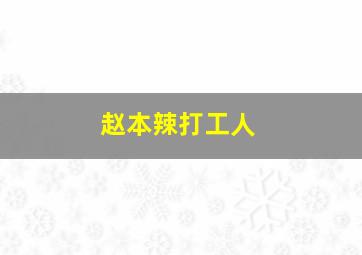 赵本辣打工人